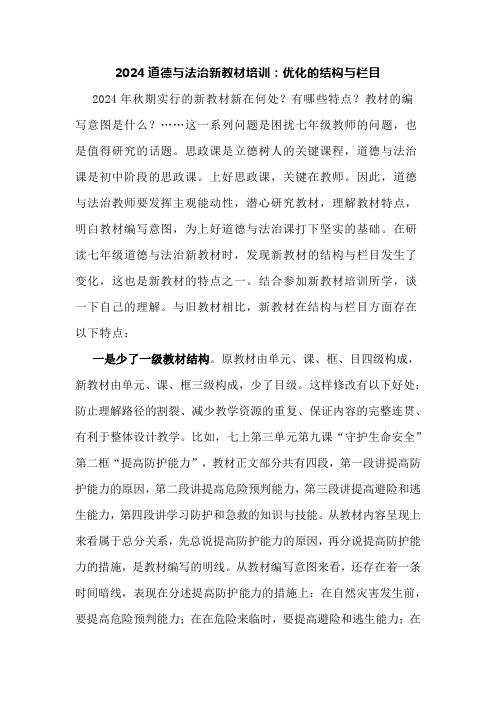 2024 道德与法治新教材培训：优化的结构与栏目

2024 年秋期实行的新教材新在何处？有哪些特点？教材的编写意图是什么？……这一系列问题是困扰七年级教师的问题，也是值得研究的话题。思政课是立德树人的关键课程，道德与法治课是初中阶段的思政课。上好思政课，关键在教师。因此，道德与法治教师要发挥主观能动性，潜心研究教材，理解教材特点，明白教材编写意图，为上好道德与法治课打下坚实的基础。在研读七年级道德与法治新教材时，发现新教材的结构与栏目发生了变化，这也是新教材的特点之一。结合参加新教材培训所学，谈一下自己的理解。与旧教材相比，新教材在结构与栏目方面存在以下特点：

一是少了一级教材结构。原教材由单元、课、框、目四级构成，新教材由单元、课、框三级构成，少了目级。这样修改有以下好处：防止理解路径的割裂、减少教学资源的重复、保证内容的完整连贯、有利于整体设计教学。比如，七上第三单元第九课“守护生命安全”第二框“提高防护能力”，教材正文部分共有四段，第一段讲提高防护能力的原因，第二段讲提高危险预判能力，第三段讲提高避险和逃生能力，第四段讲学习防护和急救的知识与技能。从教材内容呈现上来看属于总分关系，先总说提高防护能力的原因，再分说提高防护能力的措施，是教材编写的明线。从教材编写意图来看，还存在着一条时间暗线，表现在分述提高防护能力的措施上：在自然灾害发生前，要提高危险预判能力；在在危险来临时，要提高避险和逃生能力；在